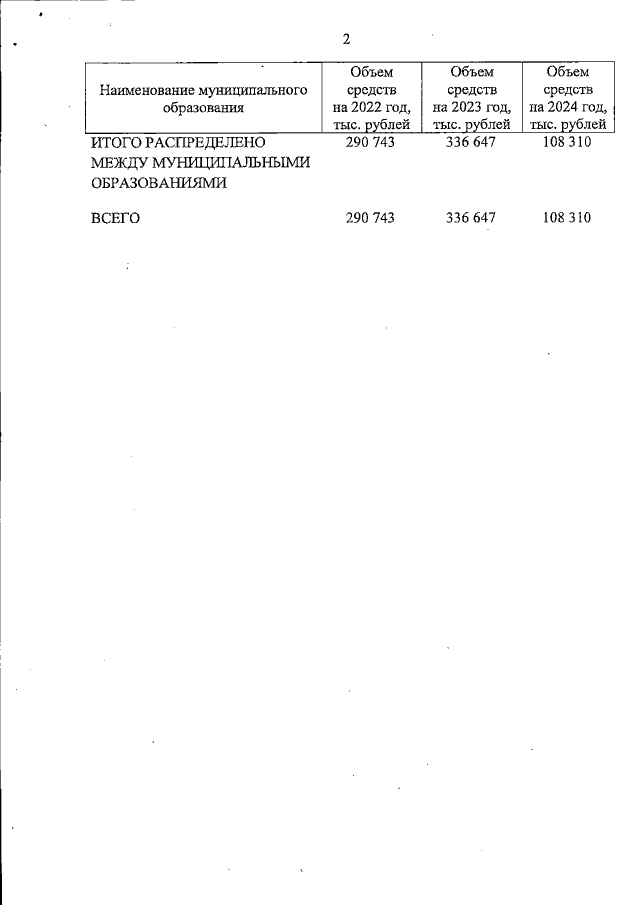 2

| Наименование муниципального образования | Объем средств на 2022 год, тыс. рублей | Объем средств на 2023 год, тыс. рублей | Объем средств на 2024 год, тыс. рублей |
|---|---|---|---|
| ИТОГО РАСПРЕДЕЛЕНО МЕЖДУ МУНИЦИПАЛЬНЫМИ ОБРАЗОВАНИЯМИ | 290 743 | 336 647 | 108 310 |
| ВСЕГО | 290 743 | 336 647 | 108 310 |